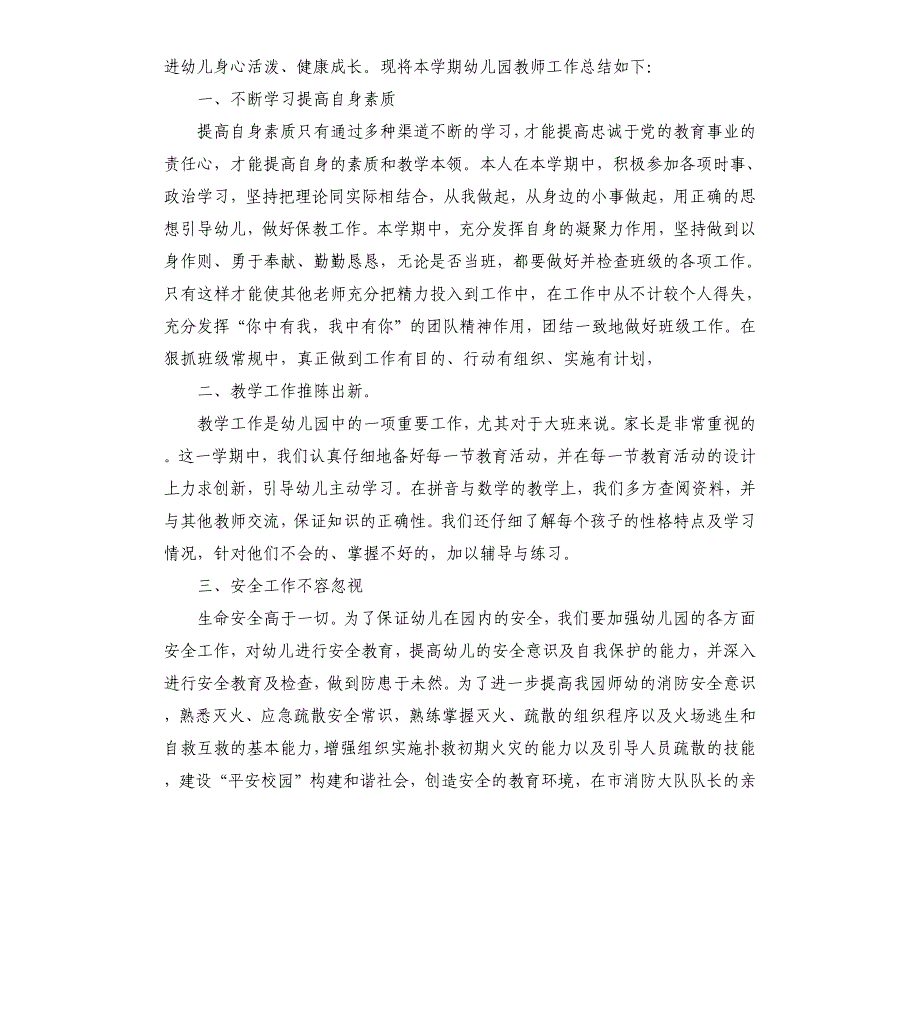 进幼儿身心活泼、健康成长。现将本学期幼儿园教师工作总结如下:

一、不断学习提高自身素质

提高自身素质只有通过多种渠道不断的学习，才能提高忠诚于党的教育事业的责任心，才能提高自身的素质和教学本领。本人在本学期中，积极参加各项时事、政治学习，坚持把理论同实际相结合，从我做起，从身边的小事做起，用正确的思想引导幼儿，做好保教工作。本学期中，充分发挥自身的凝聚力作用，坚持做到以身作则、勇于奉献、勤勤恳恳，无论是否当班，都要做好并检查班级的各项工作。只有这样才能使其他老师充分把精力投入到工作中，在工作中从不计较个人得失，充分发挥“你中有我，我中有你”的团队精神作用，团结一致地做好班级工作。在狠抓班级常规中，真正做到工作有目的、行动有组织、实施有计划，

二、教学工作推陈出新。

教学工作是幼儿园中的一项重要工作，尤其对于大班来说。家长是非常重视的。这一学期中，我们认真仔细地备好每一节教育活动，并在每一节教育活动的设计上力求创新，引导幼儿主动学习。在拼音与数学的教学上，我们多方查阅资料，并与其他教师交流，保证知识的正确性。我们还仔细了解每个孩子的性格特点及学习情况，针对他们不会的、掌握不好的，加以辅导与练习。

三、安全工作不容忽视

生命安全高于一切。为了保证幼儿在园内的安全，我们要加强幼儿园的各方面安全工作，对幼儿进行安全教育，提高幼儿的安全意识及自我保护的能力，并深入进行安全教育及检查，做到防患于未然。为了进一步提高我园师幼的消防安全意识，熟悉灭火、应急疏散安全常识，熟练掌握灭火、疏散的组织程序以及火场逃生和自救互救的基本能力，增强组织实施扑救初期火灾的能力以及引导人员疏散的技能，建设“平安校园”构建和谐社会，创造安全的教育环境，在市消防大队队长的亲